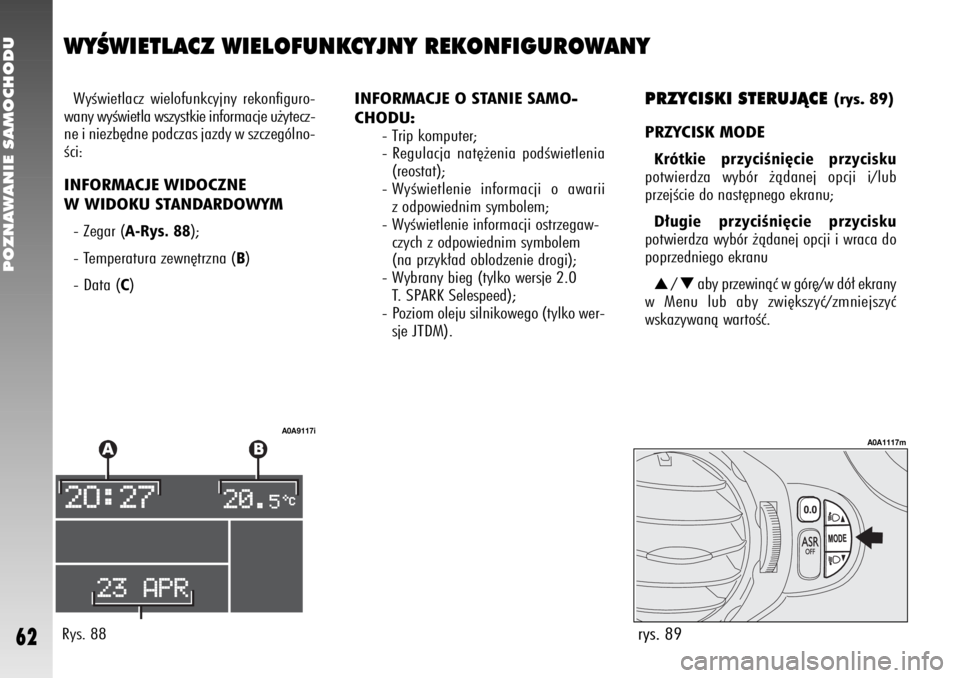 POZNAWANIE SAMOCHODU

62

WYŚWIETLACZ WIELOFUNKCYJNY REKONFIGUROWANY

Wyświetlacz wielofunkcyjny rekonfigurowany wyświetla wszystkie informacje użyteczne i niezbędne podczas jazdy w szczególności:

INFORMACJE WIDOCZNE W WIDOKU STANDARDOWYM

- Zegar (A-Rys. 88);

- Temperatura zewnętrzna (B)

- Data (C)

A0A9117i

A

B

20:27

20.5°C

23 APR

Rys. 88

INFORMACJE O STANIE SAMOCHODU:

- Trip komputer;
- Regulacja natężenia podświetlenia (reostat);
- Wyświetlenie informacji o awarii z odpowiednim symbolem;
- Wyświetlenie informacji ostrzegawczych z odpowiednim symbolem (na przykład oblodzenie drogi);
- Wybrany bieg (tylko wersje 2.0 T. SPARK Selespeed);
- Poziom oleju silnikowego (tylko wersje JTDM).

PRZYCISKI STERUJĄCE (rys. 89)

PRZYCISK MODE

Krótkie przyciśnięcie przycisku potwierdza wybór żądanej opcji i/lub przejście do następnego ekranu;

Długie przyciśnięcie przycisku potwierdza wybór żądanej opcji i wraca do poprzedniego ekranu

▲/▼ aby przewinąć w górę/w dół ekrany w Menu lub aby zwiększyć/zmniejszyć wskazywaną wartość.

A0A1117m

0.0

ASR OFF

MODE

rys. 89

carmanualsonline.info